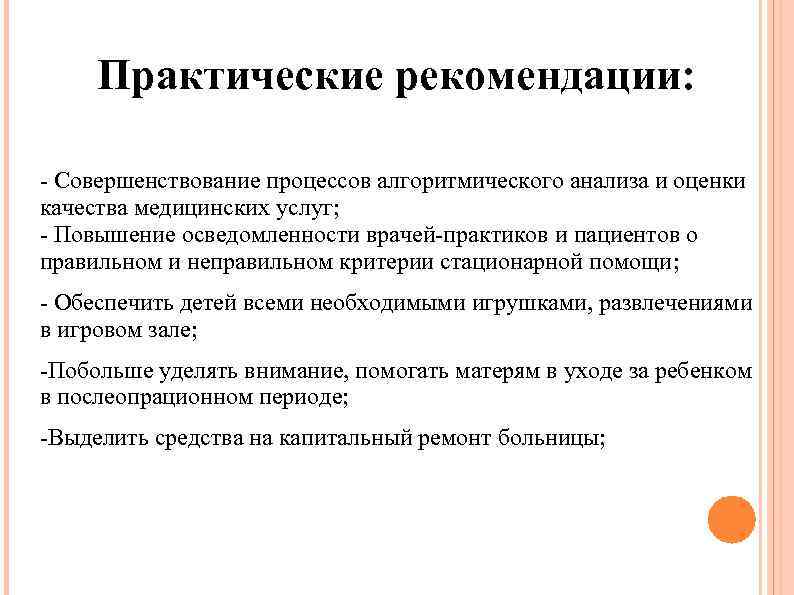 Практические рекомендации:

- Совершенствование процессов алгоритмического анализа и оценки качества медицинских услуг;
- Повышение осведомленности врачей-практиков и пациентов о правильном и неправильном критерии стационарной помощи;

- Обеспечить детей всеми необходимыми игрушками, развлечениями в игровом зале;

-Побольше уделять внимание, помогать матерям в уходе за ребенком в послеопрационном периоде;

-Выделить средства на капитальный ремонт больницы;